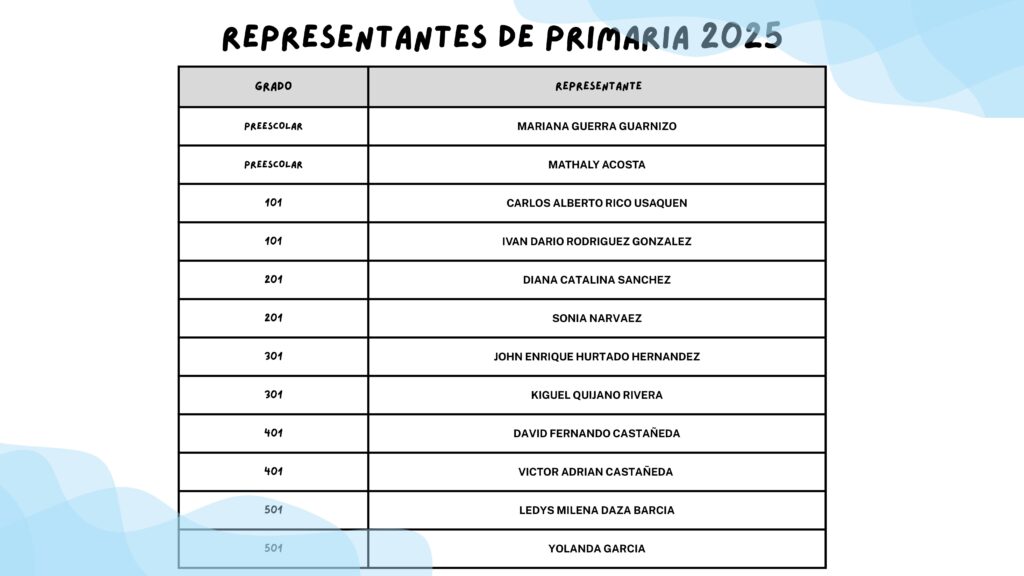 REPRESENTANTES DE PRIMARIA 2025

| GRADO | REPRESENTANTE |
|---|---|
| PREESCOLAR | MARIANA GUERRA GUARNIZO |
| PREESCOLAR | MATHALY ACOSTA |
| 101 | CARLOS ALBERTO RICO USAQUEN |
| 101 | IVAN DARIO RODRIGUEZ GONZALEZ |
| 201 | DIANA CATALINA SANCHEZ |
| 201 | SONIA NARVAEZ |
| 301 | JOHN ENRIQUE HURTADO HERNANDEZ |
| 301 | KIGUEL QUIJANO RIVERA |
| 401 | DAVID FERNANDO CASTAÑEDA |
| 401 | VICTOR ADRIAN CASTAÑEDA |
| 501 | LEDYS MILENA DAZA BARCIA |
| 501 | YOLANDA GARCIA |